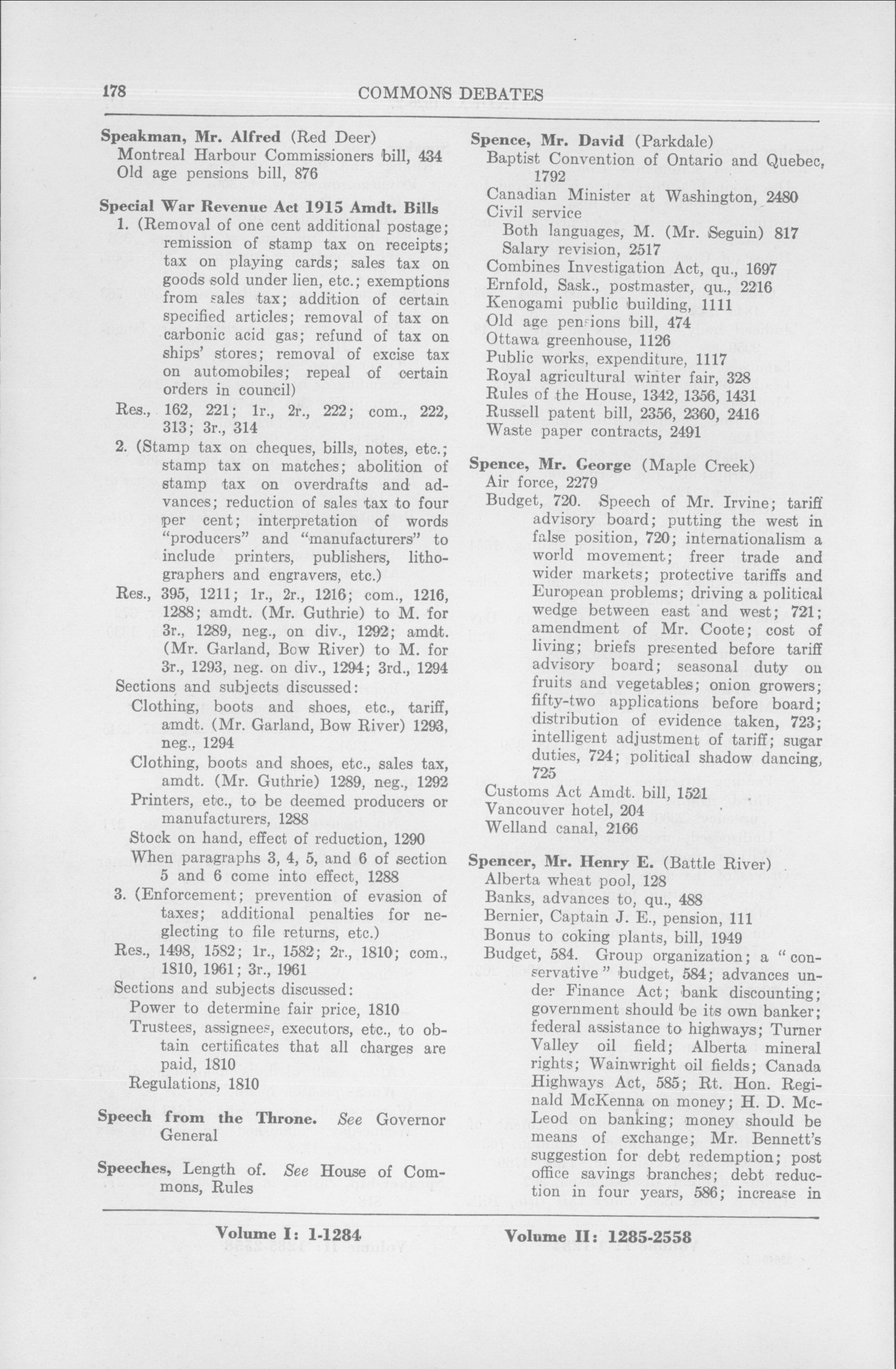 178 COMMONS DEBATES

Speakman, Mr. Alfred (Red Deer)
Montreal Harbour Commissioners bill, 434
Old age pensions bill, 876

Special War Revenue Act 1915 Amdt. Bills
1. (Removal of one cent additional postage; remission of stamp tax on receipts; tax on playing cards; sales tax on goods sold under lien, etc.; exemptions from sales tax; addition of certain specified articles; removal of tax on carbonic acid gas; refund of tax on ships' stores; removal of excise tax on automobiles; repeal of certain orders in council)
Res., 162, 221; 1r., 2r., 222; com., 222, 313; 3r., 314
2. (Stamp tax on cheques, bills, notes, etc.; stamp tax on matches; abolition of stamp tax on overdrafts and advances; reduction of sales tax to four per cent; interpretation of words "producers" and "manufacturers" to include printers, publishers, lithographers and engravers, etc.)
Res., 395, 1211; 1r., 2r., 1216; com., 1216, 1288; amdt. (Mr. Guthrie) to M. for 3r., 1289, neg., on div., 1292; amdt. (Mr. Garland, Bow River) to M. for 3r., 1293, neg. on div., 1294; 3rd., 1294
Sections and subjects discussed:
Clothing, boots and shoes, etc., tariff, amdt. (Mr. Garland, Bow River) 1293, neg., 1294
Clothing, boots and shoes, etc., sales tax, amdt. (Mr. Guthrie) 1289, neg., 1292
Printers, etc., to be deemed producers or manufacturers, 1288
Stock on hand, effect of reduction, 1290
When paragraphs 3, 4, 5, and 6 of section 5 and 6 come into effect, 1288
3. (Enforcement; prevention of evasion of taxes; additional penalties for neglecting to file returns, etc.)
Res., 1498, 1582; 1r., 1582; 2r., 1810; com., 1810, 1961; 3r., 1961
Sections and subjects discussed:
Power to determine fair price, 1810
Trustees, assignees, executors, etc., to obtain certificates that all charges are paid, 1810
Regulations, 1810

Speech from the Throne. See Governor General

Speeches, Length of. See House of Commons, Rules

Spence, Mr. David (Parkdale)
Baptist Convention of Ontario and Quebec, 1792
Canadian Minister at Washington, 2480
Civil service
Both languages, M. (Mr. Seguin) 817
Salary revision, 2517
Combines Investigation Act, qu., 1697
Ernfold, Sask., postmaster, qu., 2216
Kenogami public building, 1111
Old age pensions bill, 474
Ottawa greenhouse, 1126
Public works, expenditure, 1117
Royal agricultural winter fair, 328
Rules of the House, 1342, 1356, 1431
Russell patent bill, 2356, 2360, 2416
Waste paper contracts, 2491

Spence, Mr. George (Maple Creek)
Air force, 2279
Budget, 720. Speech of Mr. Irvine; tariff advisory board; putting the west in false position, 720; internationalism a world movement; freer trade and wider markets; protective tariffs and European problems; driving a political wedge between east and west; 721; amendment of Mr. Coote; cost of living; briefs presented before tariff advisory board; seasonal duty on fruits and vegetables; onion growers; fifty-two applications before board; distribution of evidence taken, 723; intelligent adjustment of tariff; sugar duties, 724; political shadow dancing, 725
Customs Act Amdt. bill, 1521
Vancouver hotel, 204
Welland canal, 2166

Spencer, Mr. Henry E. (Battle River)
Alberta wheat pool, 128
Banks, advances to, qu., 488
Bernier, Captain J. E., pension, 111
Bonus to coking plants, bill, 1949
Budget, 584. Group organization; a "conservative" budget, 584; advances under Finance Act; bank discounting; government should be its own banker; federal assistance to highways; Turner Valley oil field; Alberta mineral rights; Wainwright oil fields; Canada Highways Act, 585; Rt. Hon. Reginald McKenna on money; H. D. McLeod on banking; money should be means of exchange; Mr. Bennett's suggestion for debt redemption; post office savings branches; debt reduction in four years, 586; increase in

Volume I: 1-1284 Volume II: 1285-2558